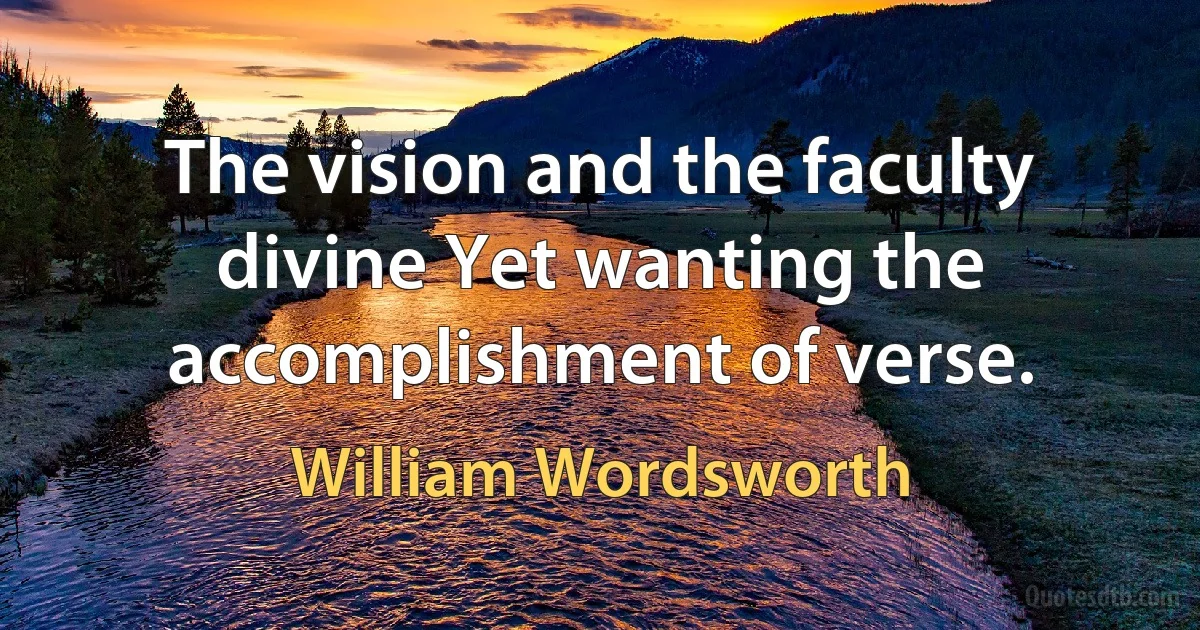 The vision and the faculty divine Yet wanting the accomplishment of verse.

William Wordsworth

Quotesdtb.com